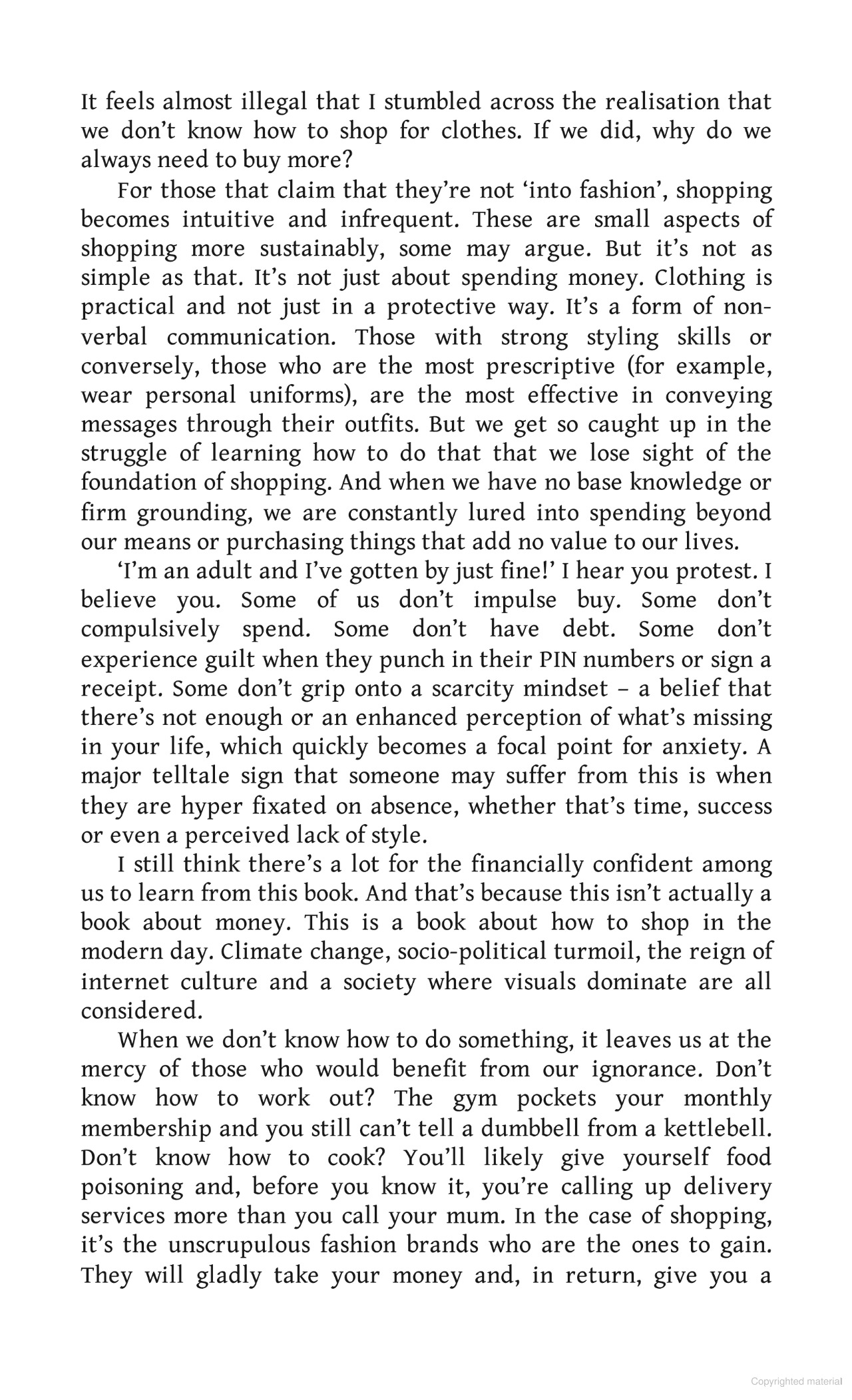 It feels almost illegal that I stumbled across the realisation that we don't know how to shop for clothes. If we did, why do we always need to buy more?

For those that claim that they're not 'into fashion', shopping becomes intuitive and infrequent. These are small aspects of shopping more sustainably, some may argue. But it's not as simple as that. It's not just about spending money. Clothing is practical and not just in a protective way. It's a form of non-verbal communication. Those with strong styling skills or conversely, those who are the most prescriptive (for example, wear personal uniforms), are the most effective in conveying messages through their outfits. But we get so caught up in the struggle of learning how to do that that we lose sight of the foundation of shopping. And when we have no base knowledge or firm grounding, we are constantly lured into spending beyond our means or purchasing things that add no value to our lives.

'I'm an adult and I've gotten by just fine!' I hear you protest. I believe you. Some of us don't impulse buy. Some don't compulsively spend. Some don't have debt. Some don't experience guilt when they punch in their PIN numbers or sign a receipt. Some don't grip onto a scarcity mindset – a belief that there's not enough or an enhanced perception of what's missing in your life, which quickly becomes a focal point for anxiety. A major telltale sign that someone may suffer from this is when they are hyper fixated on absence, whether that's time, success or even a perceived lack of style.

I still think there's a lot for the financially confident among us to learn from this book. And that's because this isn't actually a book about money. This is a book about how to shop in the modern day. Climate change, socio-political turmoil, the reign of internet culture and a society where visuals dominate are all considered.

When we don't know how to do something, it leaves us at the mercy of those who would benefit from our ignorance. Don't know how to work out? The gym pockets your monthly membership and you still can't tell a dumbbell from a kettlebell. Don't know how to cook? You'll likely give yourself food poisoning and, before you know it, you're calling up delivery services more than you call your mum. In the case of shopping, it's the unscrupulous fashion brands who are the ones to gain. They will gladly take your money and, in return, give you a

Copyrighted material